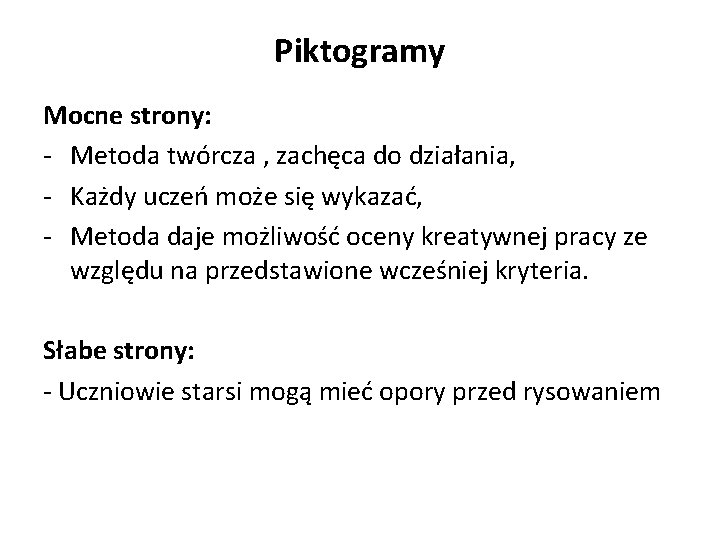 Piktogramy

Mocne strony:
- Metoda twórcza , zachęca do działania,
- Każdy uczeń może się wykazać,
- Metoda daje możliwość oceny kreatywnej pracy ze względu na przedstawione wcześniej kryteria.

Słabe strony:
- Uczniowie starsi mogą mieć opory przed rysowaniem